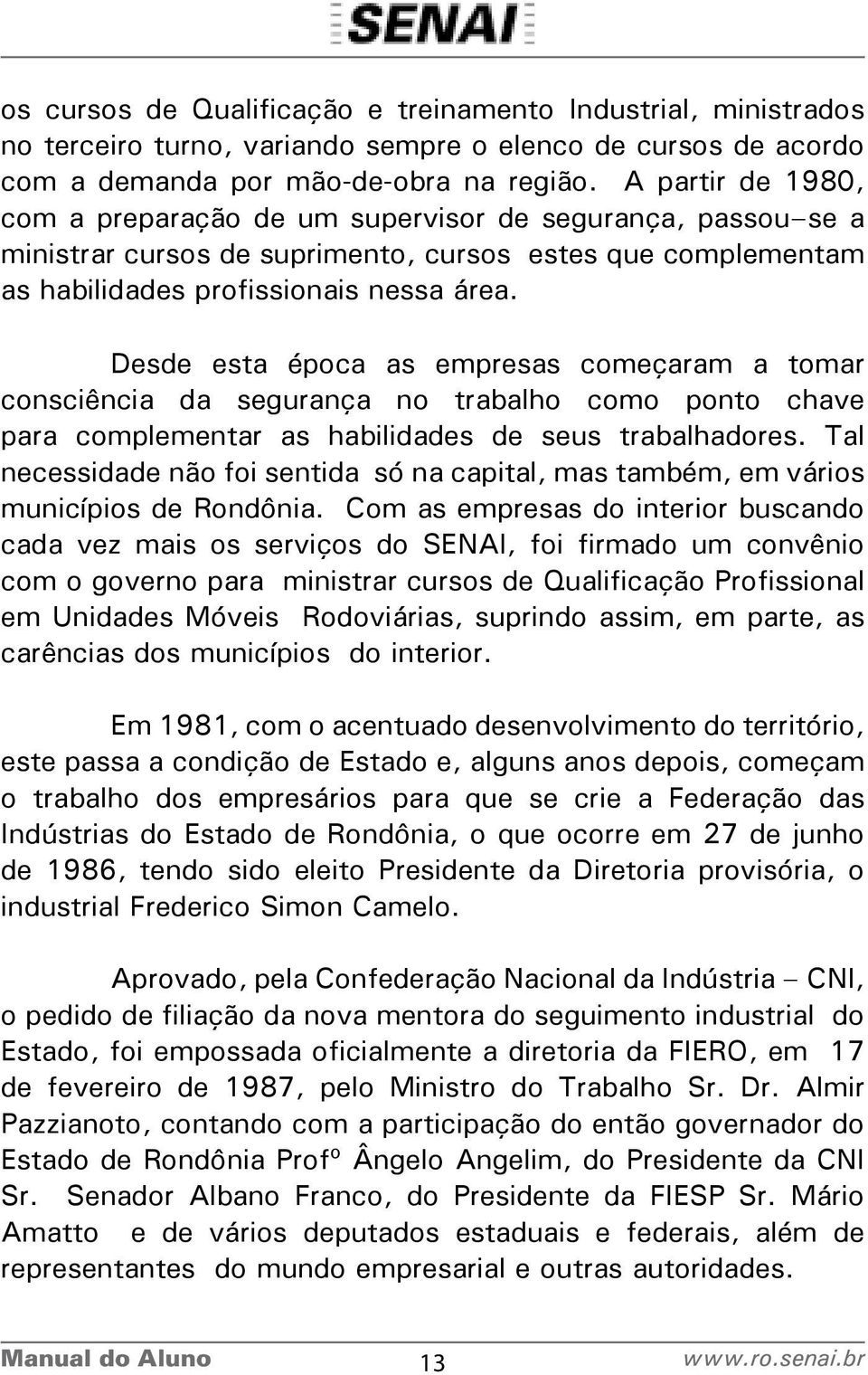 SENAI

os cursos de Qualificação e treinamento Industrial, ministrados no terceiro turno, variando sempre o elenco de cursos de acordo com a demanda por mão-de-obra na região. A partir de 1980, com a preparação de um supervisor de segurança, passou–se a ministrar cursos de suprimento, cursos estes que complementam as habilidades profissionais nessa área.

Desde esta época as empresas começaram a tomar consciência da segurança no trabalho como ponto chave para complementar as habilidades de seus trabalhadores. Tal necessidade não foi sentida só na capital, mas também, em vários municípios de Rondônia. Com as empresas do interior buscando cada vez mais os serviços do SENAI, foi firmado um convênio com o governo para ministrar cursos de Qualificação Profissional em Unidades Móveis Rodoviárias, suprindo assim, em parte, as carências dos municípios do interior.

Em 1981, com o acentuado desenvolvimento do território, este passa a condição de Estado e, alguns anos depois, começam o trabalho dos empresários para que se crie a Federação das Indústrias do Estado de Rondônia, o que ocorre em 27 de junho de 1986, tendo sido eleito Presidente da Diretoria provisória, o industrial Frederico Simon Camelo.

Aprovado, pela Confederação Nacional da Indústria – CNI, o pedido de filiação da nova mentora do seguimento industrial do Estado, foi empossada oficialmente a diretoria da FIERO, em 17 de fevereiro de 1987, pelo Ministro do Trabalho Sr. Dr. Almir Pazzianoto, contando com a participação do então governador do Estado de Rondônia Profº Ângelo Angelim, do Presidente da CNI Sr. Senador Albano Franco, do Presidente da FIESP Sr. Mário Amatto e de vários deputados estaduais e federais, além de representantes do mundo empresarial e outras autoridades.

Manual do Aluno 13 www.ro.senai.br